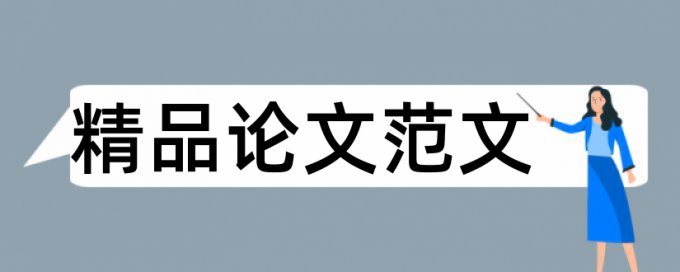 精品论文范文